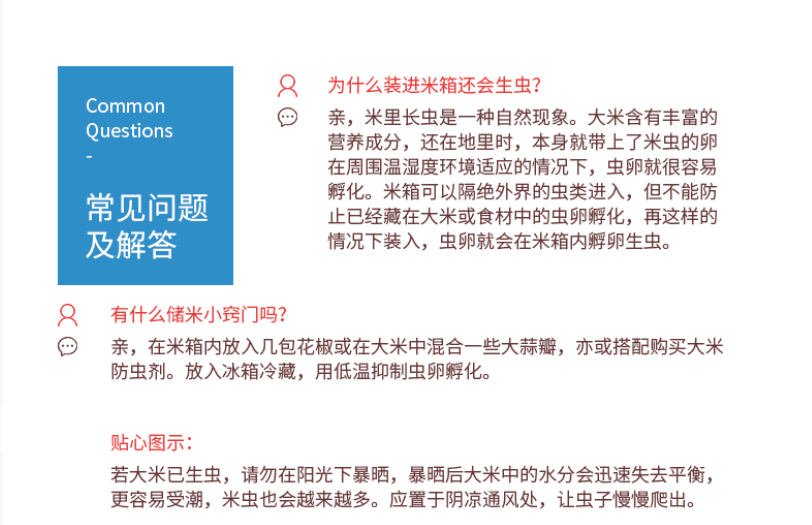 Common
Questions
-

常见问题
及解答

为什么装进米箱还会生虫?

亲，米里长虫是一种自然现象。大米含有丰富的营养成分，还在地里时，本身就带上了米虫的卵在周围温湿度环境适应的情况下，虫卵就很容易孵化。米箱可以隔绝外界的虫类进入，但不能防止已经藏在大米或食材中的虫卵孵化，再这样的情况下装入，虫卵就会在米箱内孵卵生虫。

有什么储米小窍门吗?

亲，在米箱内放入几包花椒或在大米中混合一些大蒜瓣，亦或搭配购买大米防虫剂。放入冰箱冷藏，用低温抑制虫卵孵化。

贴心图示:

若大米已生虫，请勿在阳光下暴晒，暴晒后大米中的水分会迅速失去平衡，更容易受潮，米虫也会越来越多。应置于阴凉通风处，让虫子慢慢爬出。